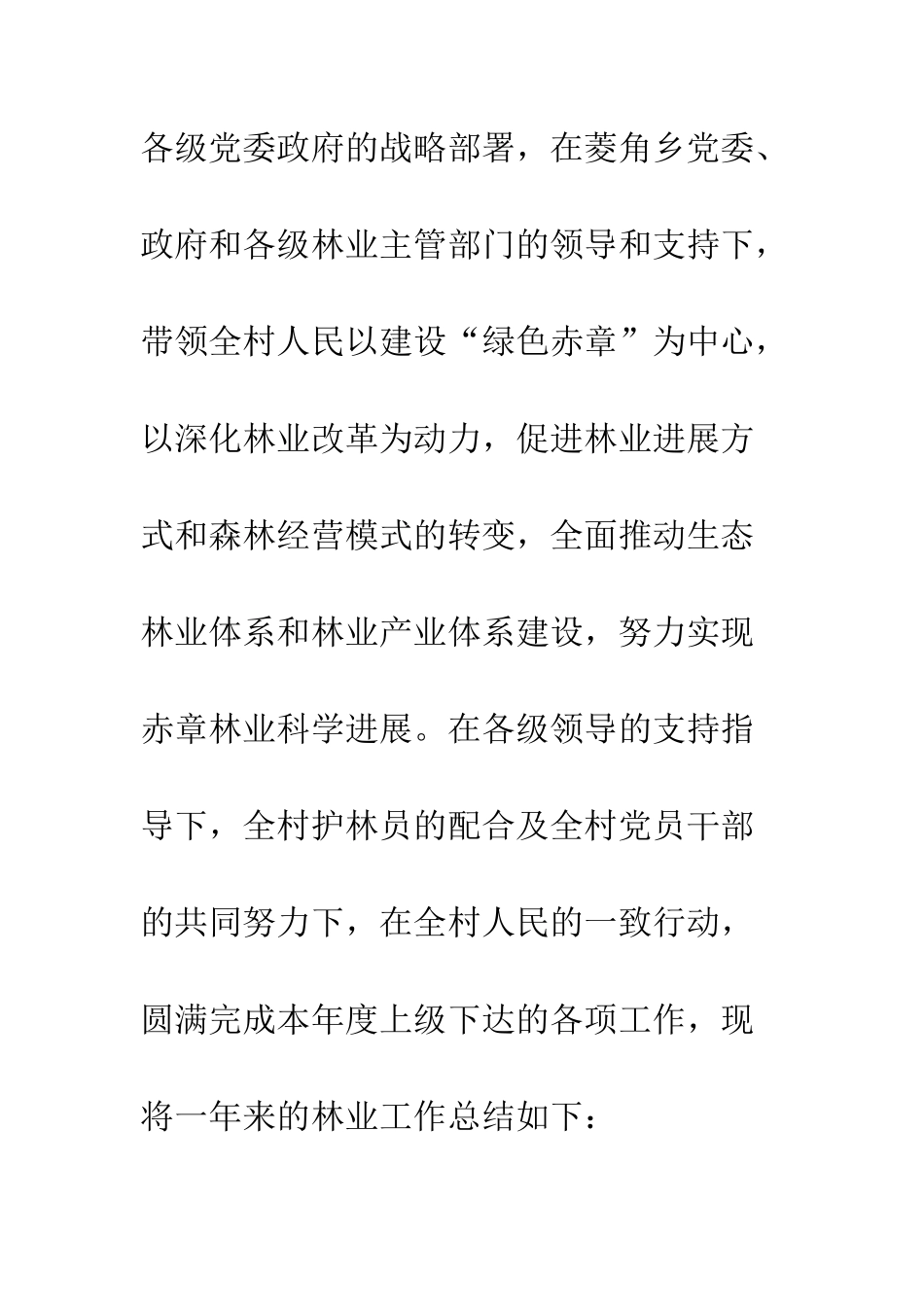 各级党委政府的战略部署，在菱角乡党委、政府和各级林业主管部门的领导和支持下，带领全村人民以建设“绿色赤章”为中心，以深化林业改革为动力，促进林业进展方式和森林经营模式的转变，全面推动生态林业体系和林业产业体系建设，努力实现赤章林业科学进展。在各级领导的支持指导下，全村护林员的配合及全村党员干部的共同努力下，在全村人民的一致行动，圆满完成本年度上级下达的各项工作，现将一年来的林业工作总结如下：